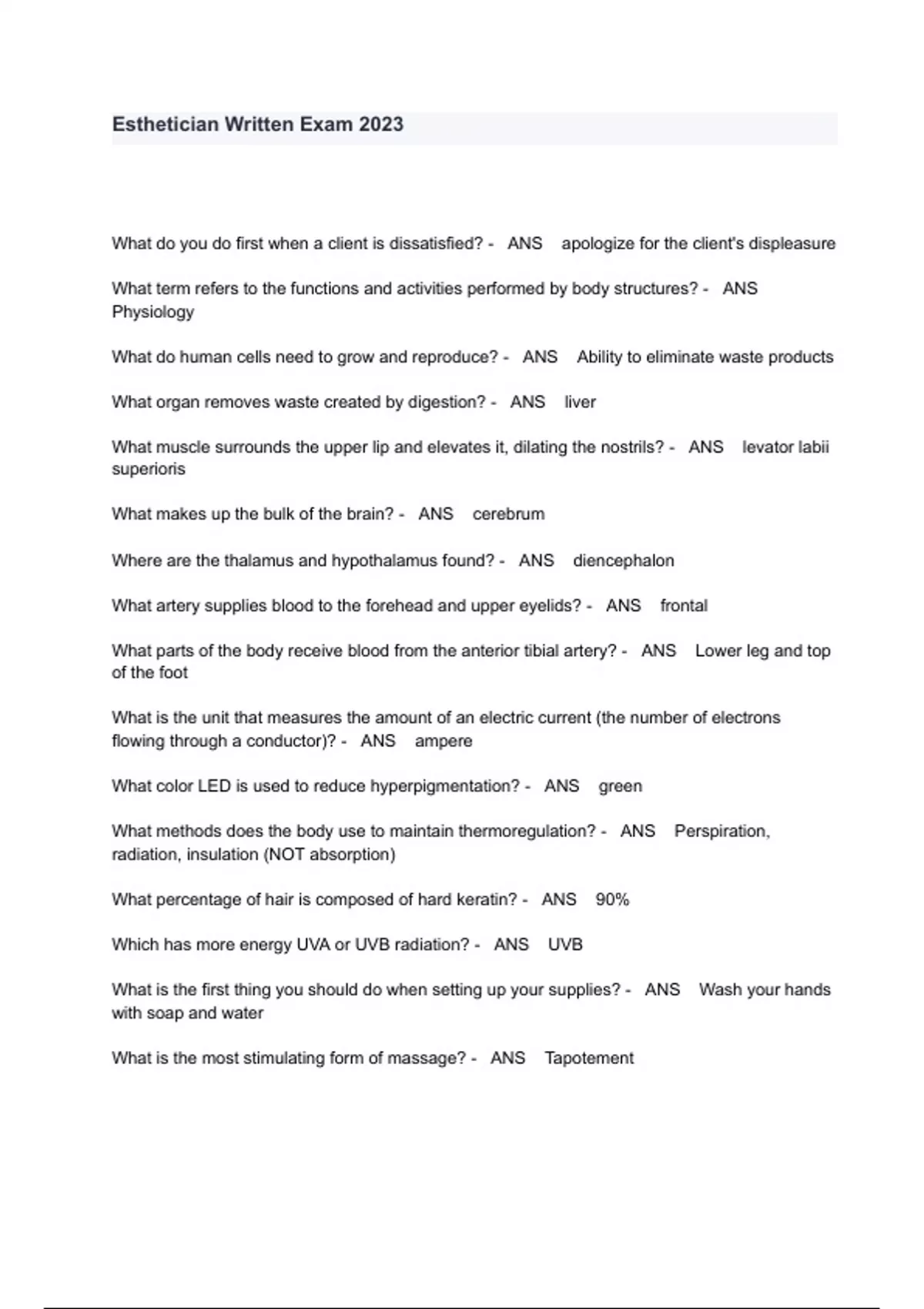 Esthetician Written Exam 2023

What do you do first when a client is dissatisfied? - ANS apologize for the client's displeasure

What term refers to the functions and activities performed by body structures? - ANS Physiology

What do human cells need to grow and reproduce? - ANS Ability to eliminate waste products

What organ removes waste created by digestion? - ANS liver

What muscle surrounds the upper lip and elevates it, dilating the nostrils? - ANS levator labii superioris

What makes up the bulk of the brain? - ANS cerebrum

Where are the thalamus and hypothalamus found? - ANS diencephalon

What artery supplies blood to the forehead and upper eyelids? - ANS frontal

What parts of the body receive blood from the anterior tibial artery? - ANS Lower leg and top of the foot

What is the unit that measures the amount of an electric current (the number of electrons flowing through a conductor)? - ANS ampere

What color LED is used to reduce hyperpigmentation? - ANS green

What methods does the body use to maintain thermoregulation? - ANS Perspiration, radiation, insulation (NOT absorption)

What percentage of hair is composed of hard keratin? - ANS 90%

Which has more energy UVA or UVB radiation? - ANS UVB

What is the first thing you should do when setting up your supplies? - ANS Wash your hands with soap and water

What is the most stimulating form of massage? - ANS Tapotement